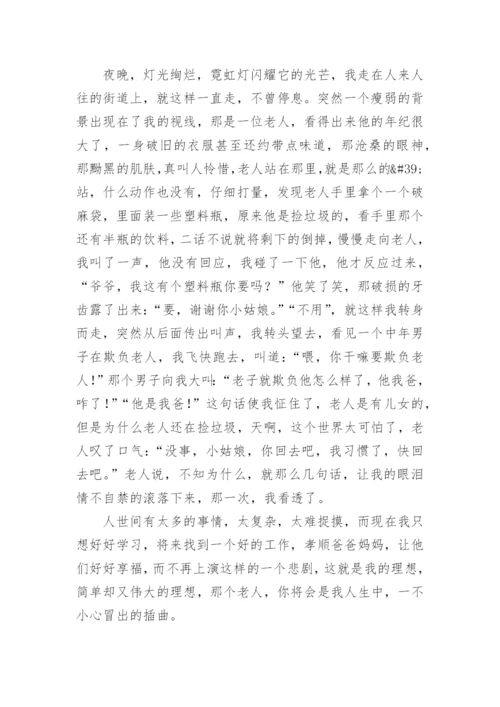 夜晚，灯光绚烂，霓虹灯闪耀它的光芒，我走在人来人往的街道上，就这样一直走，不曾停息。突然一个瘦弱的背景出现在了我的视线，那是一位老人，看得出来他的年纪很大了，一身破旧的衣服甚至还约带点味道，那沧桑的眼神，那黝黑的肌肤，真叫人怜惜，老人站在那里，就是那么的&#39;站，什么动作也没有，仔细打量，发现老人手里拿个一个破麻袋，里面装一些塑料瓶，原来他是捡垃圾的，看手里那个还有半瓶的饮料，二话不说就将剩下的倒掉，慢慢走向老人，我叫了一声，他没有回应，我碰了一下他，他才反应过来，“爷爷，我这有个塑料瓶你要吗？”他笑了笑，那破损的牙齿露了出来：“要，谢谢你小姑娘。”“不用”，就这样我转身而走，突然从后面传出叫声，我转头望去，看见一个中年男子在欺负老人，我飞快跑去，叫道：“喂，你干嘛要欺负老人！”那个男子向我大叫：“老子就欺负他怎么样了，他我爸，咋了！”“他是我爸！”这句话使我怔住了，老人是有儿女的，但是为什么老人还在捡垃圾，天啊，这个世界太可怕了，老人叹了口气：“没事，小姑娘，你回去吧，我习惯了，快回去吧。”老人说，不知为什么，就那么几句话，让我的眼泪情不自禁的滚落下来，那一次，我看透了。

人世间有太多的事情，太复杂，太难捉摸，而现在我只想好好学习，将来找到一个好的工作，孝顺爸爸妈妈，让他们好好享福，而不再上演这样的一个悲剧，这就是我的理想，简单却又伟大的理想，那个老人，你将会是我人生中，一不小心冒出的插曲。